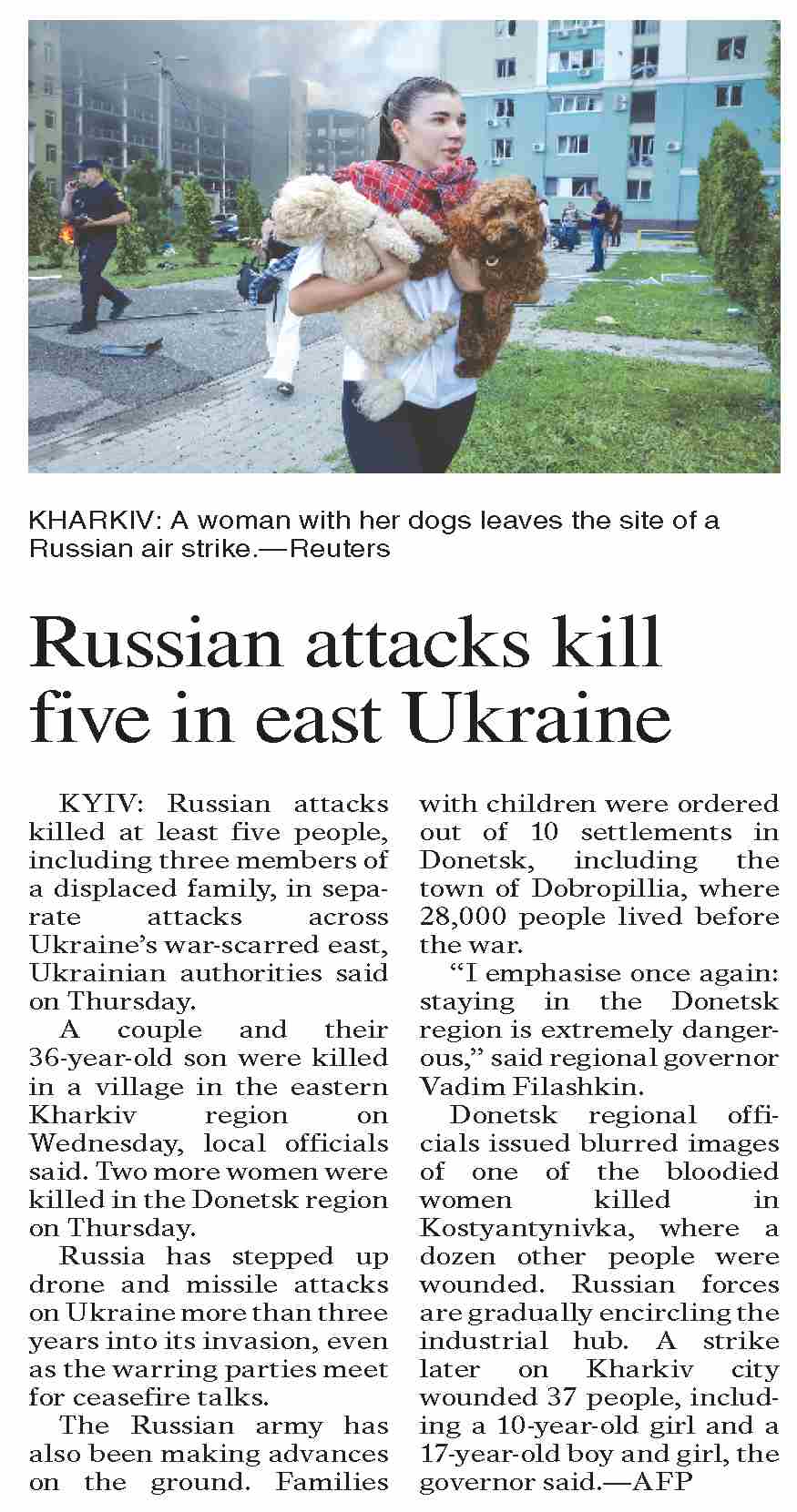 KHARKIV: A woman with her dogs leaves the site of a Russian air strike.—Reuters

Russian attacks kill five in east Ukraine

KYIV: Russian attacks killed at least five people, including three members of a displaced family, in separate attacks across Ukraine's war-scarred east, Ukrainian authorities said on Thursday.

A couple and their 36-year-old son were killed in a village in the eastern Kharkiv region on Wednesday, local officials said. Two more women were killed in the Donetsk region on Thursday.

Russia has stepped up drone and missile attacks on Ukraine more than three years into its invasion, even as the warring parties meet for ceasefire talks.

The Russian army has also been making advances on the ground. Families with children were ordered out of 10 settlements in Donetsk, including the town of Dobropillia, where 28,000 people lived before the war.

"I emphasise once again: staying in the Donetsk region is extremely dangerous," said regional governor Vadim Filashkin.

Donetsk regional officials issued blurred images of one of the bloodied women killed in Kostyantynivka, where a dozen other people were wounded. Russian forces are gradually encircling the industrial hub. A strike later on Kharkiv city wounded 37 people, including a 10-year-old girl and a 17-year-old boy and girl, the governor said.—AFP